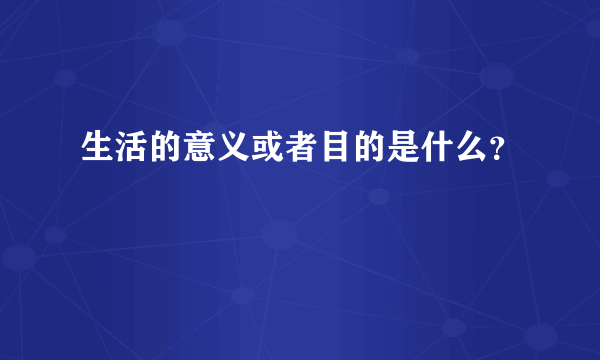 生活的意义或者目的是什么？